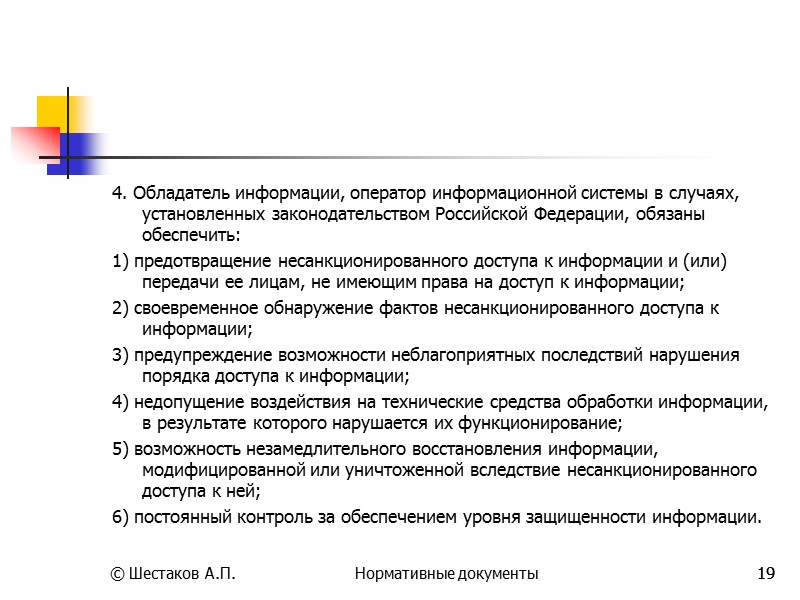 4. Обладатель информации, оператор информационной системы в случаях, установленных законодательством Российской Федерации, обязаны обеспечить:

1) предотвращение несанкционированного доступа к информации и (или) передачи ее лицам, не имеющим права на доступ к информации;

2) своевременное обнаружение фактов несанкционированного доступа к информации;

3) предупреждение возможности неблагоприятных последствий нарушения порядка доступа к информации;

4) недопущение воздействия на технические средства обработки информации, в результате которого нарушается их функционирование;

5) возможность незамедлительного восстановления информации, модифицированной или уничтоженной вследствие несанкционированного доступа к ней;

6) постоянный контроль за обеспечением уровня защищенности информации.

© Шестаков А.П.

Нормативные документы

19